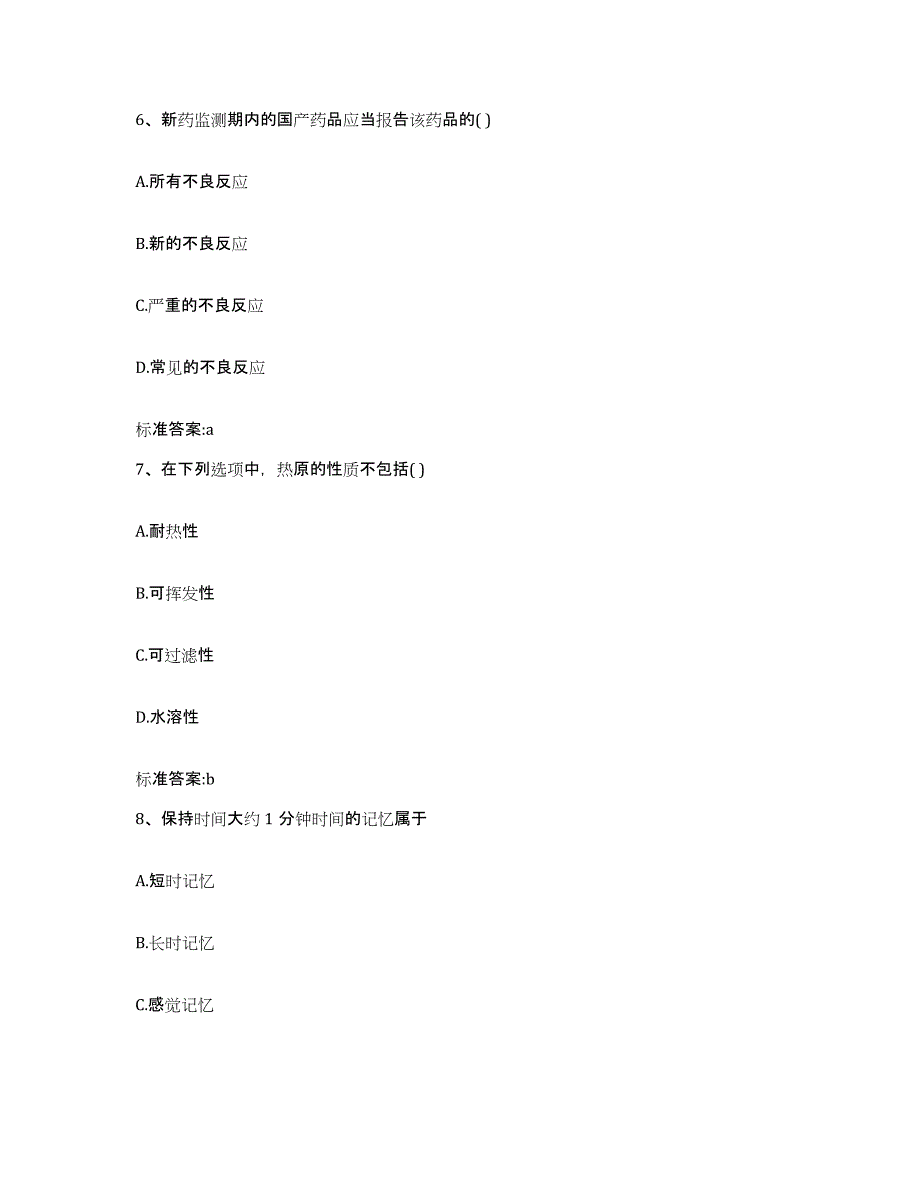 6、新药监测期内的国产药品应当报告该药品的( )

A.所有不良反应

B.新的不良反应

C.严重的不良反应

D.常见的不良反应

标准答案:a

7、在下列选项中，热原的性质不包括( )

A.耐热性

B.可挥发性

C.可过滤性

D.水溶性

标准答案:b

8、保持时间大约 1 分钟时间的记忆属于

A.短时记忆

B.长时记忆

C.感觉记忆